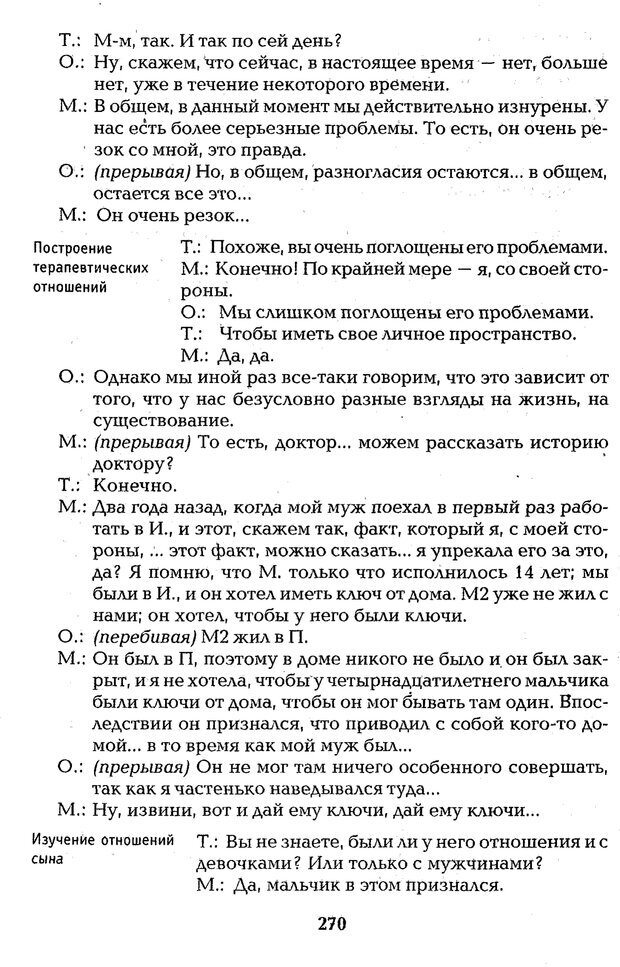 Т.: М-м, так. И так по сей день?
О.: Ну, скажем, что сейчас, в настоящее время — нет, больше нет, уже в течение некоторого времени.
М.: В общем, в данный момент мы действительно изнурены. У нас есть более серьезные проблемы. То есть, он очень резок со мной, это правда.
О.: (прерывая) Но, в общем, разногласия остаются... в общем, остается все это...
М.: Он очень резок...

Построение терапевтических отношений

Т.: Похоже, вы очень поглощены его проблемами.
М.: Конечно! По крайней мере — я, со своей стороны.
О.: Мы слишком поглощены его проблемами.
Т.: Чтобы иметь свое личное пространство.
М.: Да, да.
О.: Однако мы иной раз все-таки говорим, что это зависит от того, что у нас безусловно разные взгляды на жизнь, на существование.
М.: (прерывая) То есть, доктор... можем рассказать историю доктору?
Т.: Конечно.
М.: Два года назад, когда мой муж поехал в первый раз работать в И., и этот, скажем так, факт, который я, с моей стороны, ... этот факт, можно сказать... я упрекала его за это, да? Я помню, что М. только что исполнилось 14 лет; мы были в И., и он хотел иметь ключ от дома. М2 уже не жил с нами; он хотел, чтобы у него были ключи.
О.: (перебивая) М2 жил в П.
М.: Он был в П, поэтому в доме никого не было и он был закрыт, и я не хотела, чтобы у четырнадцатилетнего мальчика были ключи от дома, чтобы он мог бывать там один. Впоследствии он признался, что приводил с собой кого-то домой... в то время как мой муж был...
О.: (прерывая) Он не мог там ничего особенного совершать, так как я частенько наведывался туда...
М.: Ну, извини, вот и дай ему ключи, дай ему ключи...

Изучение отношений сына

Т.: Вы не знаете, были ли у него отношения и с девочками? Или только с мужчинами?
М.: Да, мальчик в этом признался.

270